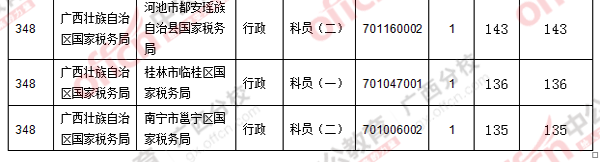 | 348 | 广西壮族自治区国家税务局 | 河池市都安瑶族自治县国家税务局 | 行政 | 科员（二） | 701160002 | 1 | 143 | 143 |
|---|---|---|---|---|---|---|---|---|
| 348 | 广西壮族自治区国家税务局 | 桂林市临桂区国家税务局 | 行政 | 科员（一） | 701047001 | 1 | 136 | 136 |
| 348 | 广西壮族自治区国家税务局 | 南宁市邕宁区国家税务局 | 行政 | 科员（二） | 701006002 | 1 | 135 | 135 |

offcn 广西分校 gx.offcn.com 中公教育